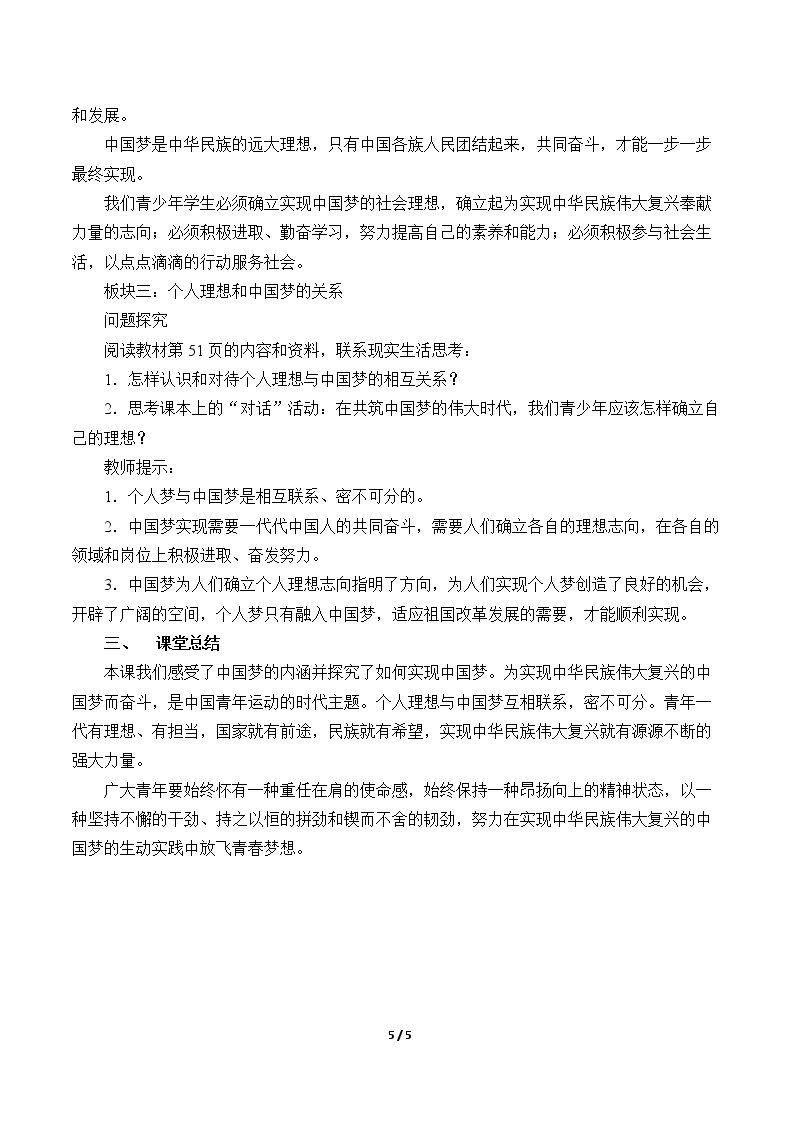 和发展。

中国梦是中华民族的远大理想，只有中国各族人民团结起来，共同奋斗，才能一步一步最终实现。

我们青少年学生必须确立实现中国梦的社会理想，确立起为实现中华民族伟大复兴奉献力量的志向；必须积极进取、勤奋学习，努力提高自己的素养和能力；必须积极参与社会生活，以点点滴滴的行动服务社会。

板块三：个人理想和中国梦的关系

问题探究

阅读教材第51页的内容和资料，联系现实生活思考：

1．怎样认识和对待个人理想与中国梦的相互关系？

2．思考课本上的“对话”活动：在共筑中国梦的伟大时代，我们青少年应该怎样确立自己的理想？

教师提示：

1．个人梦与中国梦是相互联系、密不可分的。

2．中国梦实现需要一代代中国人的共同奋斗，需要人们确立各自的理想志向，在各自的领域和岗位上积极进取、奋发努力。

3．中国梦为人们确立个人理想志向指明了方向，为人们实现个人梦创造了良好的机会，开辟了广阔的空间，个人梦只有融入中国梦，适应祖国改革发展的需要，才能顺利实现。

三、 课堂总结

本课我们感受了中国梦的内涵并探究了如何实现中国梦。为实现中华民族伟大复兴的中国梦而奋斗，是中国青年运动的时代主题。个人理想与中国梦互相联系，密不可分。青年一代有理想、有担当，国家就有前途，民族就有希望，实现中华民族伟大复兴就有源源不断的强大力量。

广大青年要始终怀有一种重任在肩的使命感，始终保持一种昂扬向上的精神状态，以一种坚持不懈的干劲、持之以恒的拼劲和锲而不舍的韧劲，努力在实现中华民族伟大复兴的中国梦的生动实践中放飞青春梦想。

5 / 5